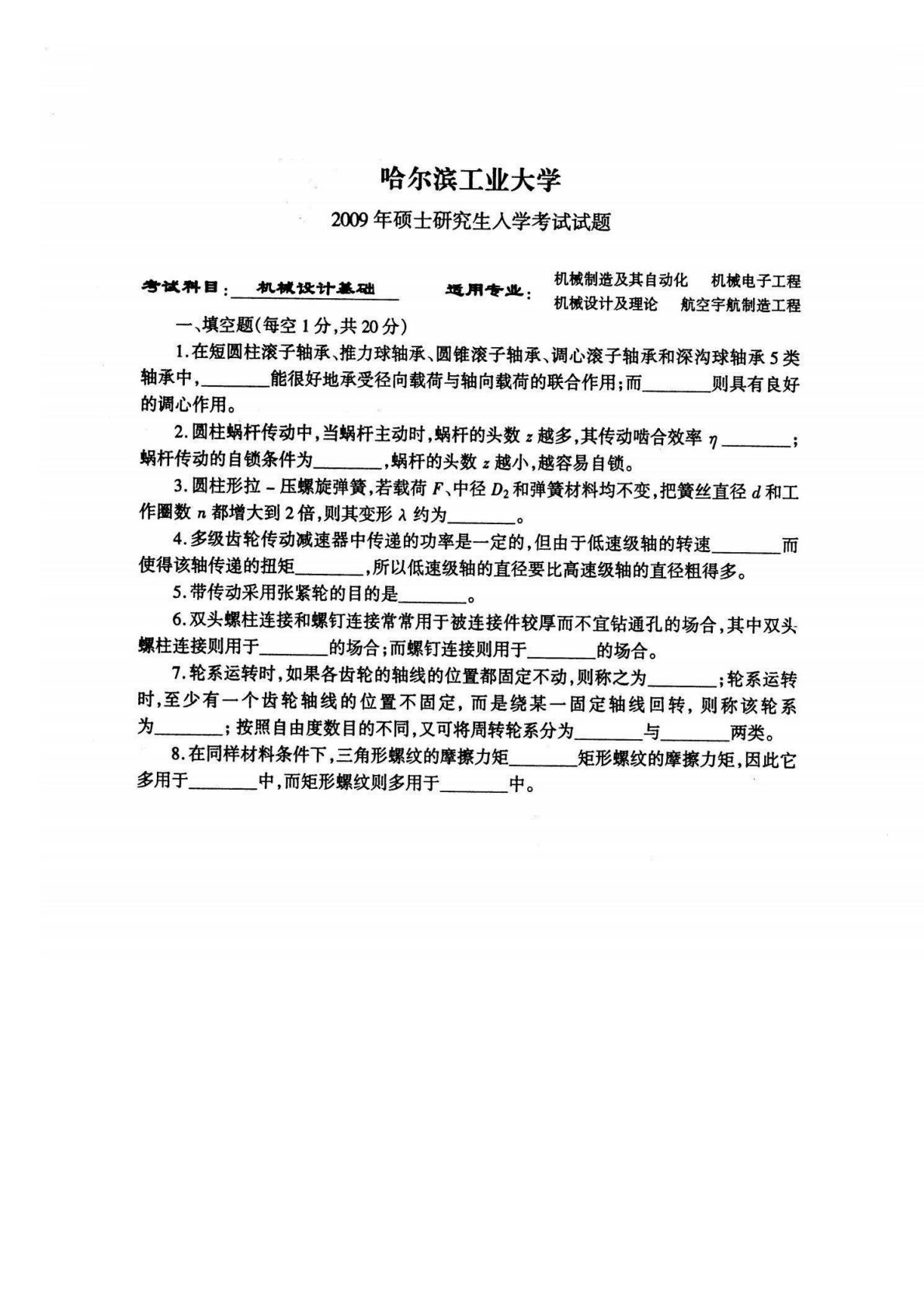 哈尔滨工业大学

2009年硕士研究生入学考试试题

考试科目：机械设计基础　　适用专业：机械制造及其自动化　机械电子工程　机械设计及理论　航空宇航制造工程

一、填空题(每空1分,共20分)

1.在短圆柱滚子轴承、推力球轴承、圆锥滚子轴承、调心滚子轴承和深沟球轴承5类轴承中,________能很好地承受径向载荷与轴向载荷的联合作用;而________则具有良好的调心作用。

2.圆柱蜗杆传动中,当蜗杆主动时,蜗杆的头数 $z$ 越多,其传动啮合效率 $\eta$ ________;蜗杆传动的自锁条件为________,蜗杆的头数 $z$ 越小,越容易自锁。

3.圆柱形拉－压螺旋弹簧,若载荷 $F$、中径 $D_2$ 和弹簧材料均不变,把簧丝直径 $d$ 和工作圈数 $n$ 都增大到2倍,则其变形 $\lambda$ 约为________。

4.多级齿轮传动减速器中传递的功率是一定的,但由于低速级轴的转速________而使得该轴传递的扭矩________,所以低速级轴的直径要比高速级轴的直径粗得多。

5.带传动采用张紧轮的目的是________。

6.双头螺柱连接和螺钉连接常常用于被连接件较厚而不宜钻通孔的场合,其中双头螺柱连接则用于________的场合;而螺钉连接则用于________的场合。

7.轮系运转时,如果各齿轮的轴线的位置都固定不动,则称之为________;轮系运转时,至少有一个齿轮轴线的位置不固定,而是绕某一固定轴线回转,则称该轮系为________;按照自由度数目的不同,又可将周转轮系分为________与________两类。

8.在同样材料条件下,三角形螺纹的摩擦力矩________矩形螺纹的摩擦力矩,因此它多用于________中,而矩形螺纹则多用于________中。